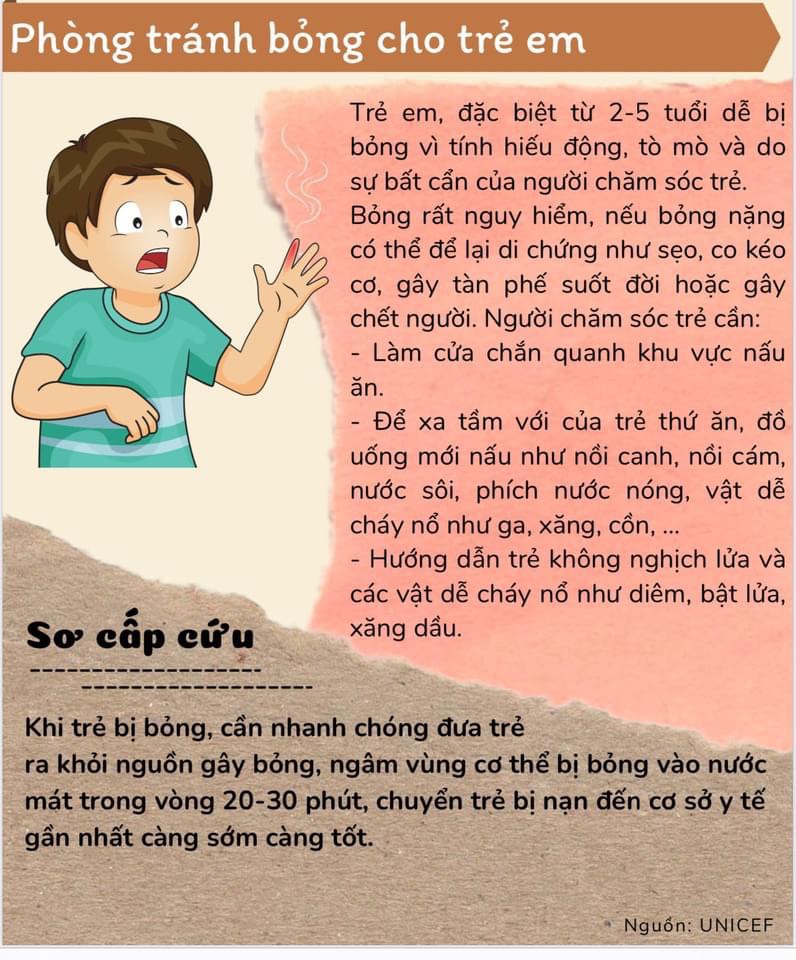 Phòng tránh bỏng cho trẻ em

Trẻ em, đặc biệt từ 2-5 tuổi dễ bị bỏng vì tính hiếu động, tò mò và do sự bất cẩn của người chăm sóc trẻ. Bỏng rất nguy hiểm, nếu bỏng nặng có thể để lại di chứng như sẹo, co kéo cơ, gây tàn phế suốt đời hoặc gây chết người. Người chăm sóc trẻ cần:
- Làm cửa chắn quanh khu vực nấu ăn.
- Để xa tầm với của trẻ thứ ăn, đồ uống mới nấu như nồi canh, nồi cám, nước sôi, phích nước nóng, vật dễ cháy nổ như ga, xăng, cồn, ...
- Hướng dẫn trẻ không nghịch lửa và các vật dễ cháy nổ như diêm, bật lửa, xăng dầu.

Sơ cấp cứu

Khi trẻ bị bỏng, cần nhanh chóng đưa trẻ ra khỏi nguồn gây bỏng, ngâm vùng cơ thể bị bỏng vào nước mát trong vòng 20-30 phút, chuyển trẻ bị nạn đến cơ sở y tế gần nhất càng sớm càng tốt.

Nguồn: UNICEF